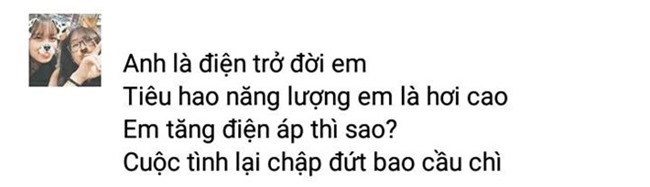 Anh là điện trở đời em
Tiêu hao năng lượng em là hơi cao
Em tăng điện áp thì sao?
Cuộc tình lại chập đứt bao cầu chì